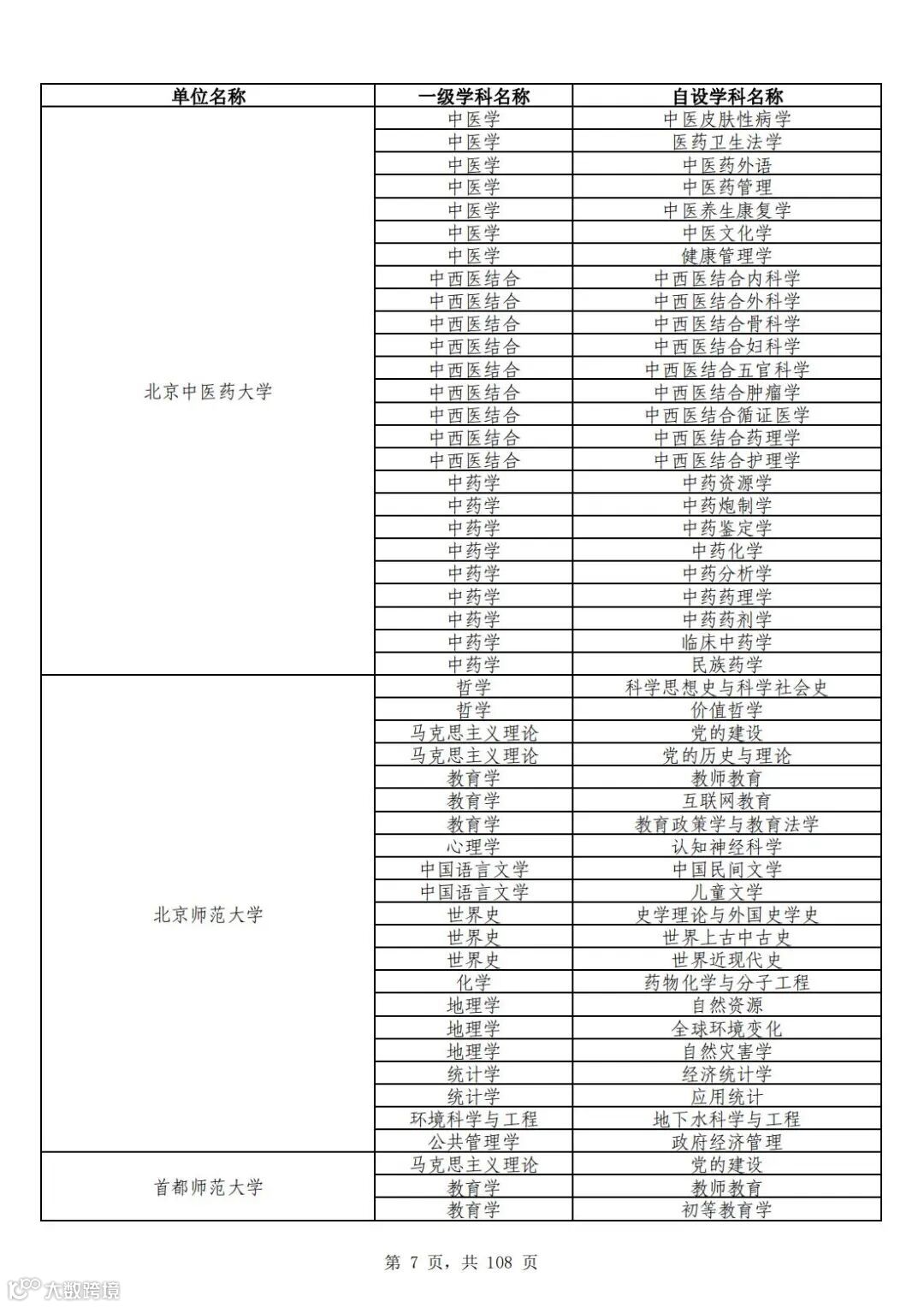 | 单位名称 | 一级学科名称 | 自设学科名称 |
|---|---|---|
| 北京中医药大学 | 中医学 | 中医皮肤性病学 |
| | 中医学 | 医药卫生法学 |
| | 中医学 | 中医药外语 |
| | 中医学 | 中医药管理 |
| | 中医学 | 中医养生康复学 |
| | 中医学 | 中医文化学 |
| | 中医学 | 健康管理学 |
| | 中西医结合 | 中西医结合内科学 |
| | 中西医结合 | 中西医结合外科学 |
| | 中西医结合 | 中西医结合骨科学 |
| | 中西医结合 | 中西医结合妇科学 |
| | 中西医结合 | 中西医结合五官科学 |
| | 中西医结合 | 中西医结合肿瘤学 |
| | 中西医结合 | 中西医结合循证医学 |
| | 中西医结合 | 中西医结合药理学 |
| | 中西医结合 | 中西医结合护理学 |
| | 中药学 | 中药资源学 |
| | 中药学 | 中药炮制学 |
| | 中药学 | 中药鉴定学 |
| | 中药学 | 中药化学 |
| | 中药学 | 中药分析学 |
| | 中药学 | 中药药理学 |
| | 中药学 | 中药药剂学 |
| | 中药学 | 临床中药学 |
| | 中药学 | 民族药学 |
| 北京师范大学 | 哲学 | 科学思想史与科学社会史 |
| | 哲学 | 价值哲学 |
| | 马克思主义理论 | 党的建设 |
| | 马克思主义理论 | 党的历史与理论 |
| | 教育学 | 教师教育 |
| | 教育学 | 互联网教育 |
| | 教育学 | 教育政策学与教育法学 |
| | 心理学 | 认知神经科学 |
| | 中国语言文学 | 中国民间文学 |
| | 中国语言文学 | 儿童文学 |
| | 世界史 | 史学理论与外国史学史 |
| | 世界史 | 世界上古中古史 |
| | 世界史 | 世界近现代史 |
| | 化学 | 药物化学与分子工程 |
| | 地理学 | 自然资源 |
| | 地理学 | 全球环境变化 |
| | 地理学 | 自然灾害学 |
| | 统计学 | 经济统计学 |
| | 统计学 | 应用统计 |
| | 环境科学与工程 | 地下水科学与工程 |
| | 公共管理学 | 政府经济管理 |
| 首都师范大学 | 马克思主义理论 | 党的建设 |
| | 教育学 | 教师教育 |
| | 教育学 | 初等教育学 |

第 7 页，共 108 页

大数跨境